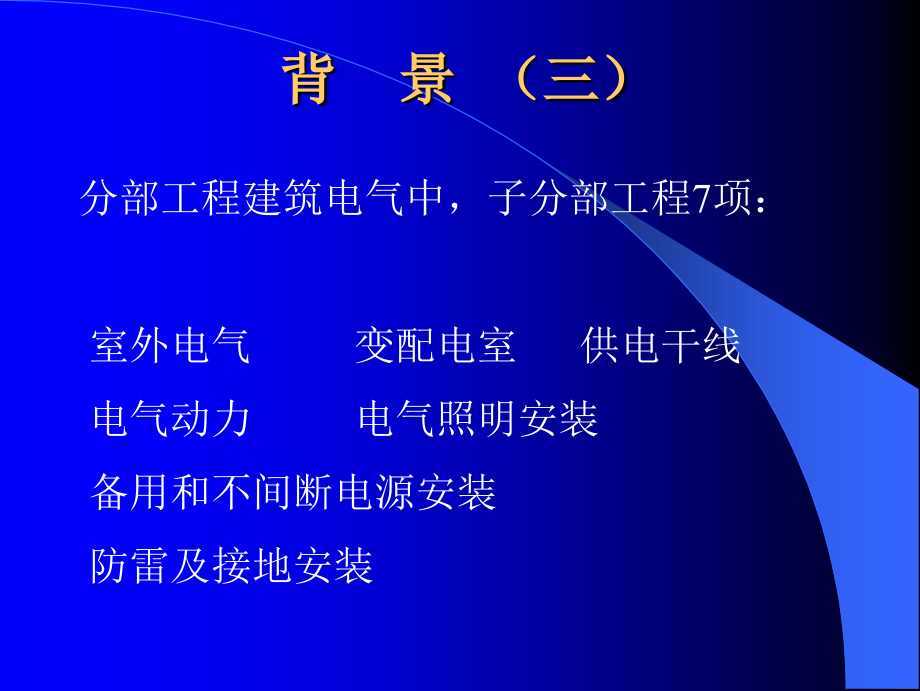 背　景　（三）

分部工程建筑电气中，子分部工程7项：

室外电气　　变配电室　　供电干线

电气动力　　电气照明安装

备用和不间断电源安装

防雷及接地安装